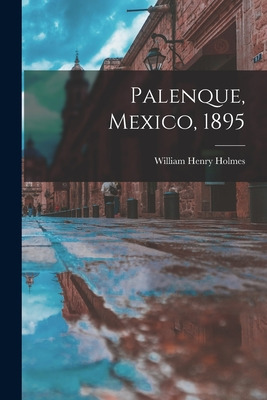 Palenque, Mexico, 1895

William Henry Holmes